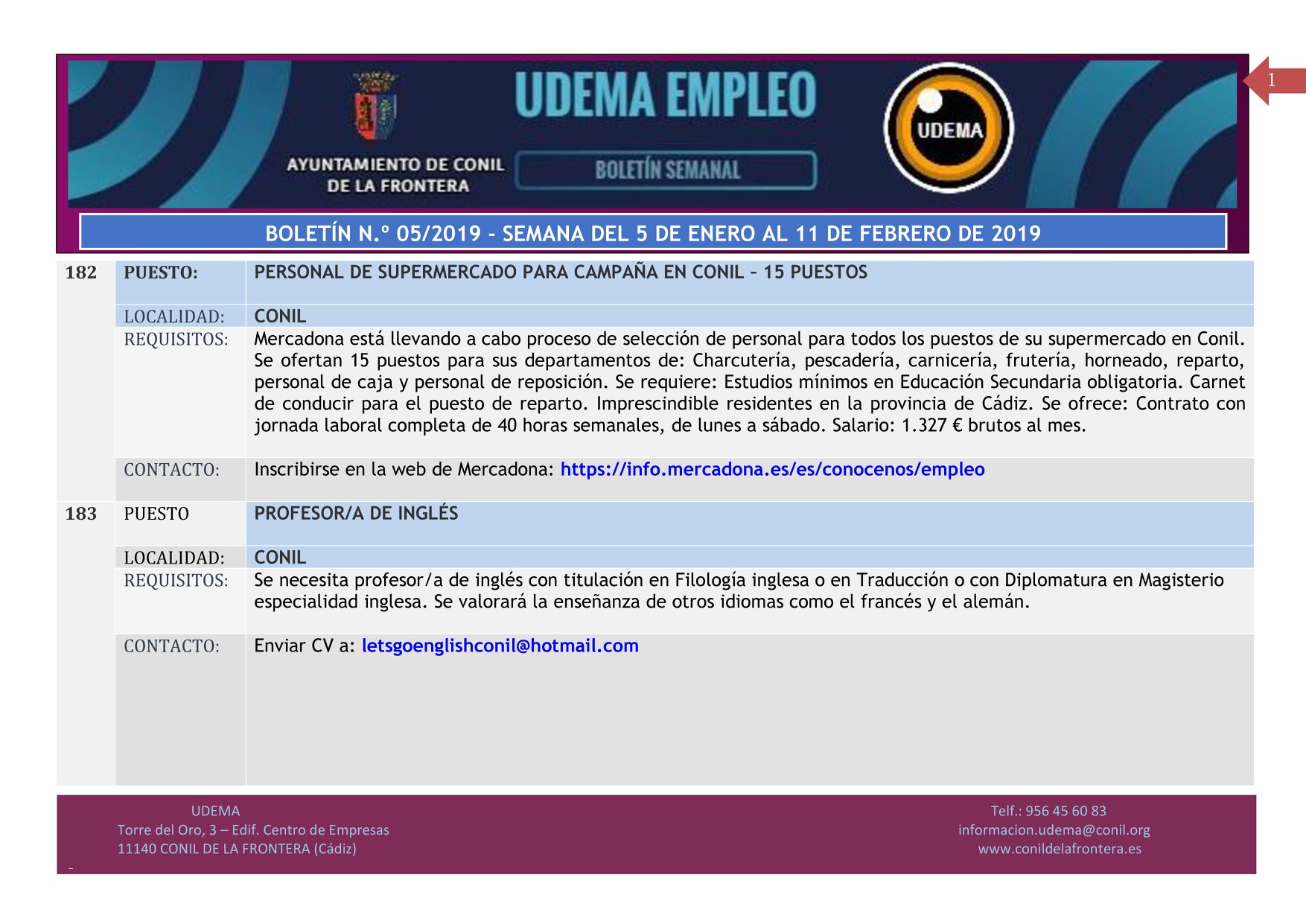 1

AYUNTAMIENTO DE CONIL DE LA FRONTERA

UDEMA EMPLEO

BOLETÍN SEMANAL

UDEMA

BOLETÍN N.º 05/2019 - SEMANA DEL 5 DE ENERO AL 11 DE FEBRERO DE 2019

| 182 | PUESTO: | PERSONAL DE SUPERMERCADO PARA CAMPAÑA EN CONIL – 15 PUESTOS |
|---|---|---|
| | LOCALIDAD: | CONIL |
| | REQUISITOS: | Mercadona está llevando a cabo proceso de selección de personal para todos los puestos de su supermercado en Conil. Se ofertan 15 puestos para sus departamentos de: Charcutería, pescadería, carnicería, frutería, horneado, reparto, personal de caja y personal de reposición. Se requiere: Estudios mínimos en Educación Secundaria obligatoria. Carnet de conducir para el puesto de reparto. Imprescindible residentes en la provincia de Cádiz. Se ofrece: Contrato con jornada laboral completa de 40 horas semanales, de lunes a sábado. Salario: 1.327 € brutos al mes. |
| | CONTACTO: | Inscribirse en la web de Mercadona: https://info.mercadona.es/es/conocenos/empleo |
| 183 | PUESTO | PROFESOR/A DE INGLÉS |
| | LOCALIDAD: | CONIL |
| | REQUISITOS: | Se necesita profesor/a de inglés con titulación en Filología inglesa o en Traducción o con Diplomatura en Magisterio especialidad inglesa. Se valorará la enseñanza de otros idiomas como el francés y el alemán. |
| | CONTACTO: | Enviar CV a: letsgoenglishconil@hotmail.com |

UDEMA
Torre del Oro, 3 – Edif. Centro de Empresas
11140 CONIL DE LA FRONTERA (Cádiz)

Telf.: 956 45 60 83
informacion.udema@conil.org
www.conildelafrontera.es